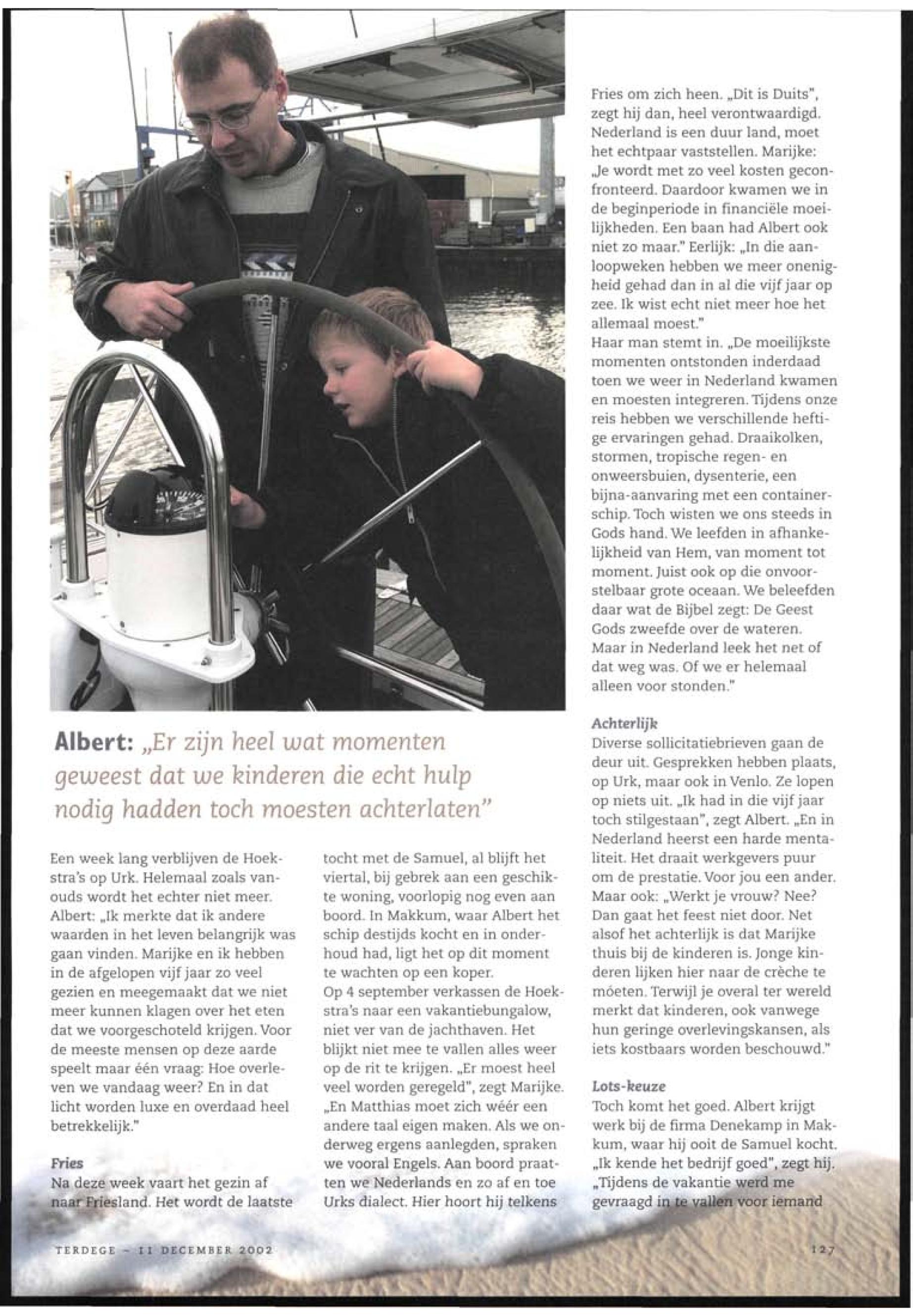 Albert: „Er zijn heel wat momenten geweest dat we kinderen die echt hulp nodig hadden toch moesten achterlaten"

Een week lang verblijven de Hoekstra's op Urk. Helemaal zoals vanouds wordt het echter niet meer. Albert: „Ik merkte dat ik andere waarden in het leven belangrijk was gaan vinden. Marijke en ik hebben in de afgelopen vijf jaar zo veel gezien en meegemaakt dat we niet meer kunnen klagen over het eten dat we voorgeschoteld krijgen. Voor de meeste mensen op deze aarde speelt maar één vraag: Hoe overleven we vandaag weer? En in dat licht worden luxe en overdaad heel betrekkelijk."

Fries
Na deze week vaart het gezin af naar Friesland. Het wordt de laatste tocht met de Samuel, al blijft het viertal, bij gebrek aan een geschikte woning, voorlopig nog even aan boord. In Makkum, waar Albert het schip destijds kocht en in onderhoud had, ligt het op dit moment te wachten op een koper.
Op 4 september verkassen de Hoekstra's naar een vakantiebungalow, niet ver van de jachthaven. Het blijkt niet mee te vallen alles weer op de rit te krijgen. „Er moest heel veel worden geregeld", zegt Marijke. „En Matthias moet zich wéér een andere taal eigen maken. Als we onderweg ergens aanlegden, spraken we vooral Engels. Aan boord praatten we Nederlands en zo af en toe Urks dialect. Hier hoort hij telkens Fries om zich heen. „Dit is Duits", zegt hij dan, heel verontwaardigd. Nederland is een duur land, moet het echtpaar vaststellen. Marijke: „Je wordt met zo veel kosten geconfronteerd. Daardoor kwamen we in de beginperiode in financiële moeilijkheden. Een baan had Albert ook niet zo maar." Eerlijk: „In die aanloopweken hebben we meer onenigheid gehad dan in al die vijf jaar op zee. Ik wist echt niet meer hoe het allemaal moest."
Haar man stemt in. „De moeilijkste momenten ontstonden inderdaad toen we weer in Nederland kwamen en moesten integreren. Tijdens onze reis hebben we verschillende heftige ervaringen gehad. Draaikolken, stormen, tropische regen- en onweersbuien, dysenterie, een bijna-aanvaring met een containerschip. Toch wisten we ons steeds in Gods hand. We leefden in afhankelijkheid van Hem, van moment tot moment. Juist ook op die onvoorstelbaar grote oceaan. We beleefden daar wat de Bijbel zegt: De Geest Gods zweefde over de wateren. Maar in Nederland leek het net of dat weg was. Of we er helemaal alleen voor stonden."

Achterlijk
Diverse sollicitatiebrieven gaan de deur uit. Gesprekken hebben plaats, op Urk, maar ook in Venlo. Ze lopen op niets uit. „Ik had in die vijf jaar toch stilgestaan", zegt Albert. „En in Nederland heerst een harde mentaliteit. Het draait werkgevers puur om de prestatie. Voor jou een ander. Maar ook: „Werkt je vrouw? Nee? Dan gaat het feest niet door. Net alsof het achterlijk is dat Marijke thuis bij de kinderen is. Jonge kinderen lijken hier naar de crèche te móeten. Terwijl je overal ter wereld merkt dat kinderen, ook vanwege hun geringe overlevingskansen, als iets kostbaars worden beschouwd."

Lots-keuze
Toch komt het goed. Albert krijgt werk bij de firma Denekamp in Makkum, waar hij ooit de Samuel kocht. „Ik kende het bedrijf goed", zegt hij. „Tijdens de vakantie werd me gevraagd in te vallen voor iemand

TERDEGE – 11 DECEMBER 2002

127